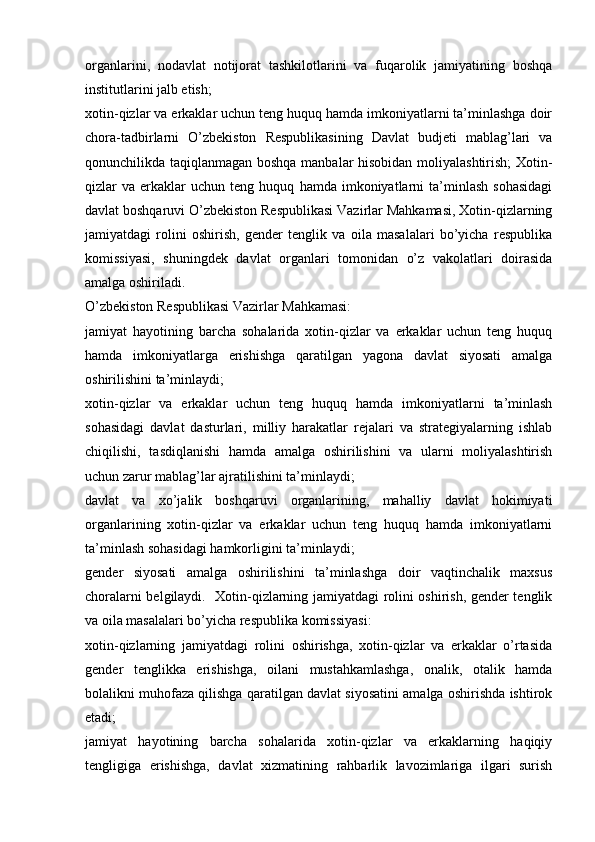 organlarini, nodavlat notijorat tashkilotlarini va fuqarolik jamiyatining boshqa institutlarini jalb etish;

xotin-qizlar va erkaklar uchun teng huquq hamda imkoniyatlarni ta’minlashga doir chora-tadbirlarni O’zbekiston Respublikasining Davlat budjeti mablag’lari va qonunchilikda taqiqlanmagan boshqa manbalar hisobidan moliyalashtirish; Xotin-qizlar va erkaklar uchun teng huquq hamda imkoniyatlarni ta’minlash sohasidagi davlat boshqaruvi O’zbekiston Respublikasi Vazirlar Mahkamasi, Xotin-qizlarning jamiyatdagi rolini oshirish, gender tenglik va oila masalalari bo’yicha respublika komissiyasi, shuningdek davlat organlari tomonidan o’z vakolatlari doirasida amalga oshiriladi.

O’zbekiston Respublikasi Vazirlar Mahkamasi:

jamiyat hayotining barcha sohalarida xotin-qizlar va erkaklar uchun teng huquq hamda imkoniyatlarga erishishga qaratilgan yagona davlat siyosati amalga oshirilishini ta’minlaydi;

xotin-qizlar va erkaklar uchun teng huquq hamda imkoniyatlarni ta’minlash sohasidagi davlat dasturlari, milliy harakatlar rejalari va strategiyalarning ishlab chiqilishi, tasdiqlanishi hamda amalga oshirilishini va ularni moliyalashtirish uchun zarur mablag’lar ajratilishini ta’minlaydi;

davlat va xo’jalik boshqaruvi organlarining, mahalliy davlat hokimiyati organlarining xotin-qizlar va erkaklar uchun teng huquq hamda imkoniyatlarni ta’minlash sohasidagi hamkorligini ta’minlaydi;

gender siyosati amalga oshirilishini ta’minlashga doir vaqtinchalik maxsus choralarni belgilaydi.  Xotin-qizlarning jamiyatdagi rolini oshirish, gender tenglik va oila masalalari bo’yicha respublika komissiyasi:

xotin-qizlarning jamiyatdagi rolini oshirishga, xotin-qizlar va erkaklar o’rtasida gender tenglikka erishishga, oilani mustahkamlashga, onalik, otalik hamda bolalikni muhofaza qilishga qaratilgan davlat siyosatini amalga oshirishda ishtirok etadi;

jamiyat hayotining barcha sohalarida xotin-qizlar va erkaklarning haqiqiy tengligiga erishishga, davlat xizmatining rahbarlik lavozimlariga ilgari surish